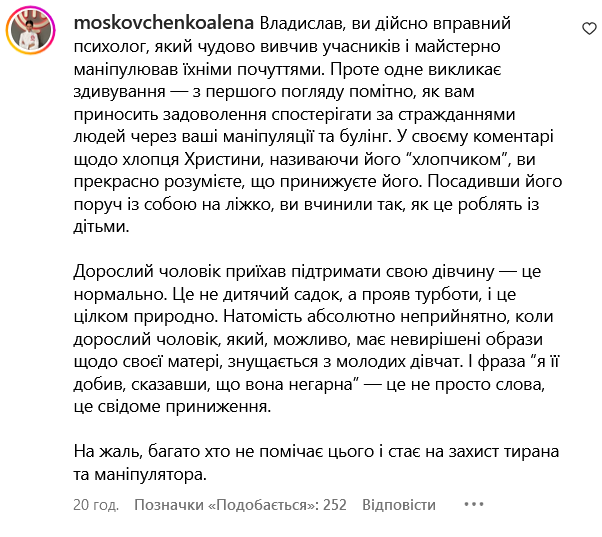 moskovchenkoalena Владислав, ви дійсно вправний психолог, який чудово вивчив учасників і майстерно маніпулював їхніми почуттями. Проте одне викликає здивування — з першого погляду помітно, як вам приносить задоволення спостерігати за стражданнями людей через ваші маніпуляції та булінг. У своєму коментарі щодо хлопця Христини, називаючи його "хлопчиком", ви прекрасно розумієте, що принижуєте його. Посадивши його поруч із собою на ліжко, ви вчинили так, як це роблять із дітьми.

Дорослий чоловік приїхав підтримати свою дівчину — це нормально. Це не дитячий садок, а прояв турботи, і це цілком природно. Натомість абсолютно неприйнятно, коли дорослий чоловік, який, можливо, має невирішені образи щодо своєї матері, знущається з молодих дівчат. І фраза "я її добив, сказавши, що вона негарна" — це не просто слова, це свідоме приниження.

На жаль, багато хто не помічає цього і стає на захист тирана та маніпулятора.

20 год. Позначки «Подобається»: 252 Відповісти •••